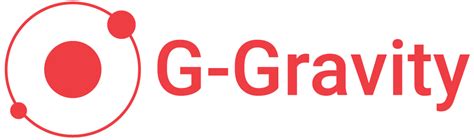 G-Gravity